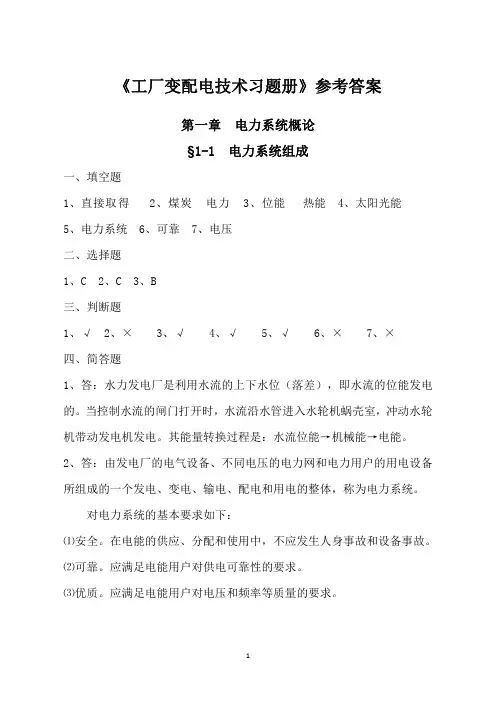 《工厂变配电技术习题册》参考答案

第一章　电力系统概论

§1-1　电力系统组成

一、填空题

1、直接取得　2、煤炭　电力　3、位能　热能　4、太阳光能

5、电力系统　6、可靠　7、电压

二、选择题

1、C　2、C　3、B

三、判断题

1、√　2、×　3、√　4、√　5、√　6、×　7、×

四、简答题

1、答：水力发电厂是利用水流的上下水位（落差），即水流的位能发电的。当控制水流的闸门打开时，水流沿水管进入水轮机蜗壳室，冲动水轮机带动发电机发电。其能量转换过程是：水流位能→机械能→电能。

2、答：由发电厂的电气设备、不同电压的电力网和电力用户的用电设备所组成的一个发电、变电、输电、配电和用电的整体，称为电力系统。

对电力系统的基本要求如下：

⑴安全。在电能的供应、分配和使用中，不应发生人身事故和设备事故。

⑵可靠。应满足电能用户对供电可靠性的要求。

⑶优质。应满足电能用户对电压和频率等质量的要求。

1